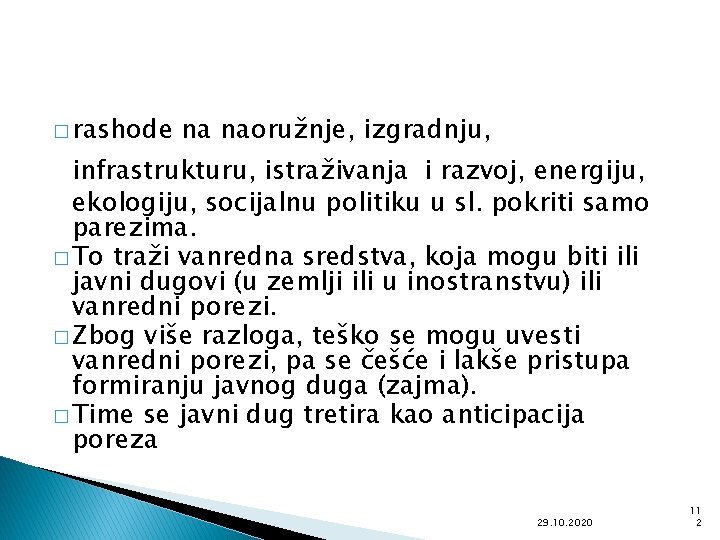 □ rashode na naoružnje, izgradnju, infrastrukturu, istraživanja i razvoj, energiju, ekologiju, socijalnu politiku u sl. pokriti samo parezima.

□ To traži vanredna sredstva, koja mogu biti ili javni dugovi (u zemlji ili u inostranstvu) ili vanredni porezi.

□ Zbog više razloga, teško se mogu uvesti vanredni porezi, pa se češće i lakše pristupa formiranju javnog duga (zajma).

□ Time se javni dug tretira kao anticipacija poreza

29.10.2020

112